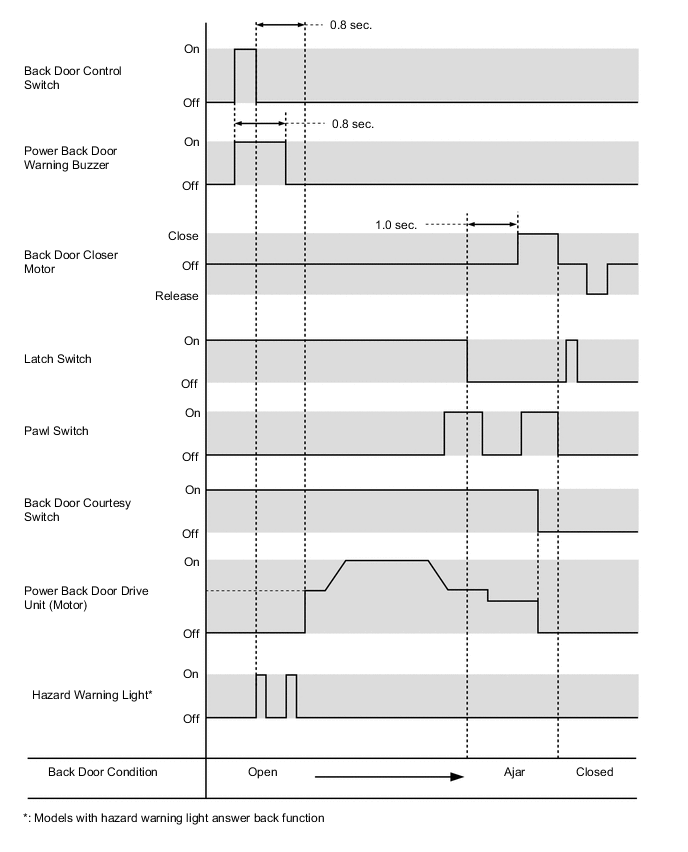 0.8 sec.

Back Door Control Switch
On
Off

0.8 sec.

Power Back Door Warning Buzzer
On
Off

1.0 sec.

Back Door Closer Motor
Close
Off
Release

Latch Switch
On
Off

Pawl Switch
On
Off

Back Door Courtesy Switch
On
Off

Power Back Door Drive Unit (Motor)
On
Off

Hazard Warning Light*
On
Off

Back Door Condition
Open
Ajar
Closed

*: Models with hazard warning light answer back function